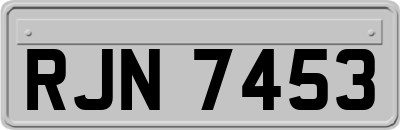 RJN 7453